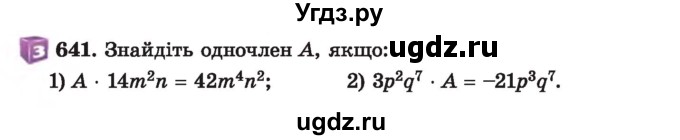 Угдз.ру

3 641. Знайдіть одночлен $A$, якщо: ugdz.ru

1) $A \cdot 14m^2n = 42m^4n^2$;

2) $3p^2q^7 \cdot A = -21p^3q^7$.

ugdz.ru